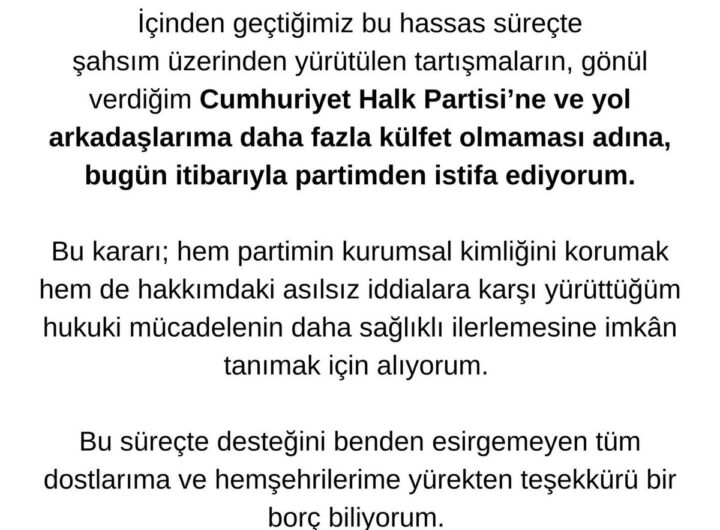 İçinden geçtiğimiz bu hassas süreçte şahsım üzerinden yürütülen tartışmaların, gönül verdiğim Cumhuriyet Halk Partisi'ne ve yol arkadaşlarıma daha fazla külfet olmaması adına, bugün itibarıyla partimden istifa ediyorum.

Bu kararı; hem partimin kurumsal kimliğini korumak hem de hakkımdaki asılsız iddialara karşı yürüttüğüm hukuki mücadelenin daha sağlıklı ilerlemesine imkân tanımak için alıyorum.

Bu süreçte desteğini benden esirgemeyen tüm dostlarıma ve hemşehrilerime yürekten teşekkürü bir borç biliyorum.